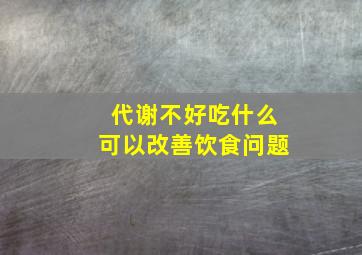 代谢不好吃什么
可以改善饮食问题